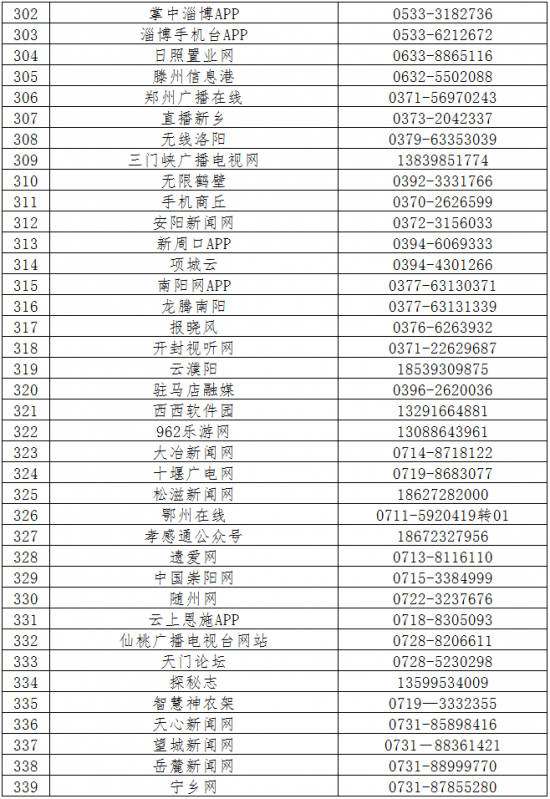 | 302 | 掌中淄博APP | 0533-3182736 |
|---|---|---|
| 303 | 淄博手机台APP | 0533-6212672 |
| 304 | 日照置业网 | 0633-8865116 |
| 305 | 滕州信息港 | 0632-5502088 |
| 306 | 郑州广播在线 | 0371-56970243 |
| 307 | 直播新乡 | 0373-2042337 |
| 308 | 无线洛阳 | 0379-63353039 |
| 309 | 三门峡广播电视网 | 13839851774 |
| 310 | 无限鹤壁 | 0392-3331766 |
| 311 | 手机商丘 | 0370-2626599 |
| 312 | 安阳新闻网 | 0372-3156033 |
| 313 | 新周口APP | 0394-6069333 |
| 314 | 项城云 | 0394-4301266 |
| 315 | 南阳网APP | 0377-63130371 |
| 316 | 龙腾南阳 | 0377-63131339 |
| 317 | 报晓风 | 0376-6263932 |
| 318 | 开封视听网 | 0371-22629687 |
| 319 | 云濮阳 | 18539309875 |
| 320 | 驻马店融媒 | 0396-2620036 |
| 321 | 西西软件园 | 13291664881 |
| 322 | 962乐游网 | 13088643961 |
| 323 | 大冶新闻网 | 0714-8718122 |
| 324 | 十堰广电网 | 0719-8683077 |
| 325 | 松滋新闻网 | 18627282000 |
| 326 | 鄂州在线 | 0711-5920419转01 |
| 327 | 孝感通公众号 | 18672327956 |
| 328 | 遗爱网 | 0713-8116110 |
| 329 | 中国崇阳网 | 0715-3384999 |
| 330 | 随州网 | 0722-3237676 |
| 331 | 云上恩施APP | 0718-8305093 |
| 332 | 仙桃广播电视台网站 | 0728-8206611 |
| 333 | 天门论坛 | 0728-5230298 |
| 334 | 探秘志 | 13599534009 |
| 335 | 智慧神农架 | 0719—3332355 |
| 336 | 天心新闻网 | 0731-85898416 |
| 337 | 望城新闻网 | 0731－88361421 |
| 338 | 岳麓新闻网 | 0731-88999770 |
| 339 | 宁乡网 | 0731-87855280 |